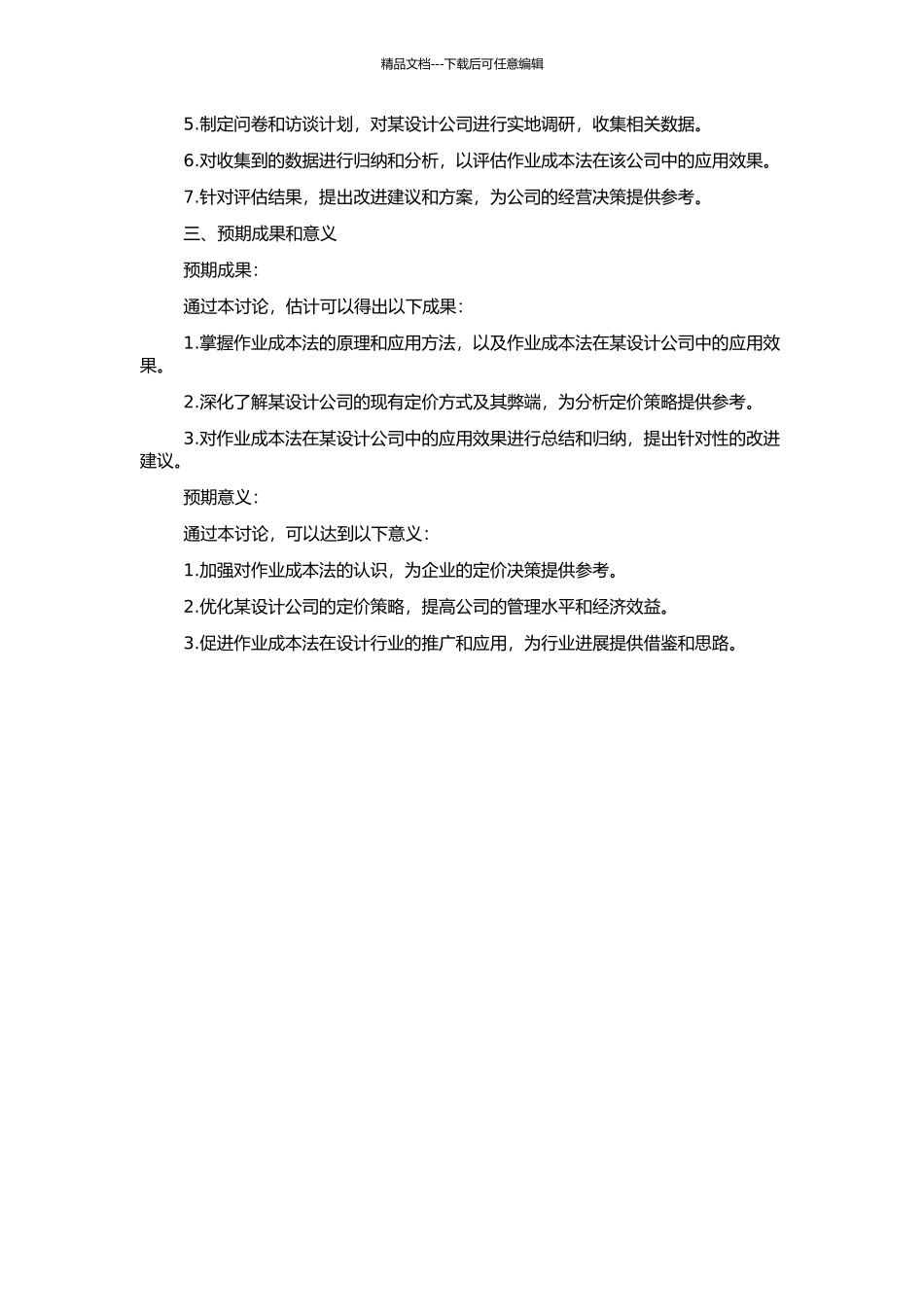 精品文档---下载后可任意编辑

5.制定问卷和访谈计划，对某设计公司进行实地调研，收集相关数据。

6.对收集到的数据进行归纳和分析，以评估作业成本法在该公司中的应用效果。

7.针对评估结果，提出改进建议和方案，为公司的经营决策提供参考。

三、预期成果和意义

预期成果：

通过本讨论，估计可以得出以下成果：

1.掌握作业成本法的原理和应用方法，以及作业成本法在某设计公司中的应用效果。

2.深化了解某设计公司的现有定价方式及其弊端，为分析定价策略提供参考。

3.对作业成本法在某设计公司中的应用效果进行总结和归纳，提出针对性的改进建议。

预期意义：

通过本讨论，可以达到以下意义：

1.加强对作业成本法的认识，为企业的定价决策提供参考。

2.优化某设计公司的定价策略，提高公司的管理水平和经济效益。

3.促进作业成本法在设计行业的推广和应用，为行业进展提供借鉴和思路。